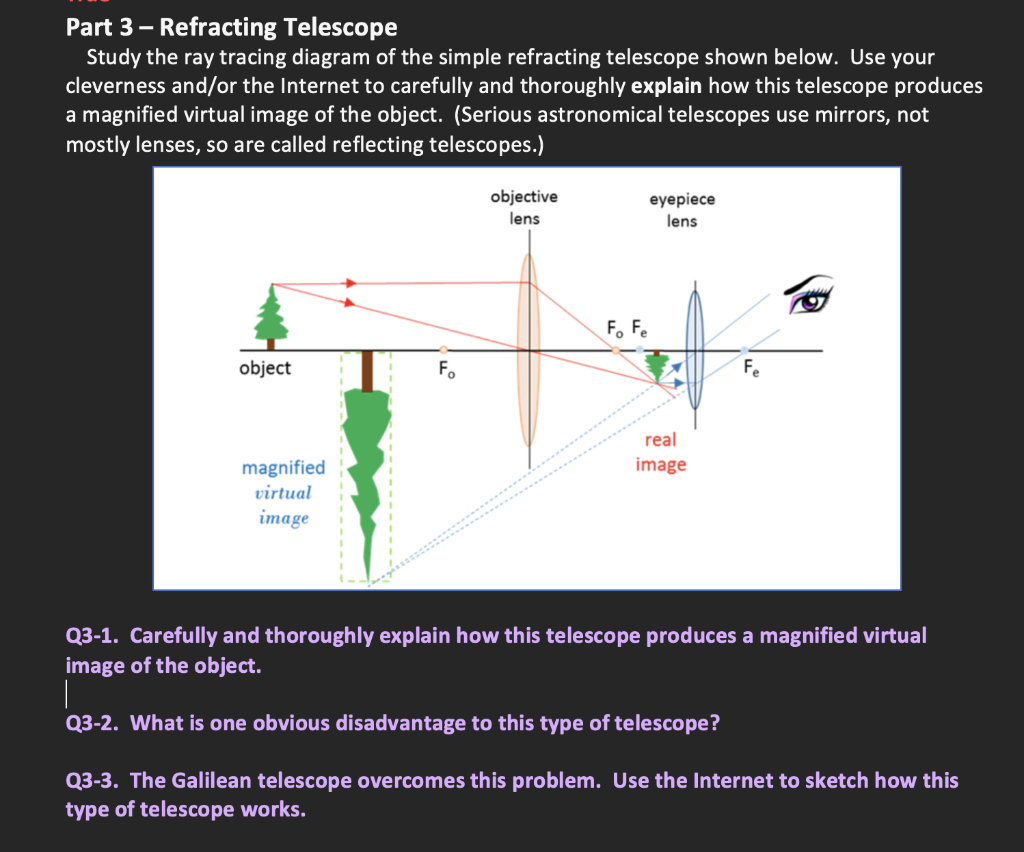 Part 3 – Refracting Telescope

Study the ray tracing diagram of the simple refracting telescope shown below. Use your cleverness and/or the Internet to carefully and thoroughly **explain** how this telescope produces a magnified virtual image of the object. (Serious astronomical telescopes use mirrors, not mostly lenses, so are called reflecting telescopes.)

objective lens

eyepiece lens

$F_o$ $F_e$

object

$F_o$

$F_e$

real image

magnified
virtual
image

Q3-1. Carefully and thoroughly explain how this telescope produces a magnified virtual image of the object.

Q3-2. What is one obvious disadvantage to this type of telescope?

Q3-3. The Galilean telescope overcomes this problem. Use the Internet to sketch how this type of telescope works.